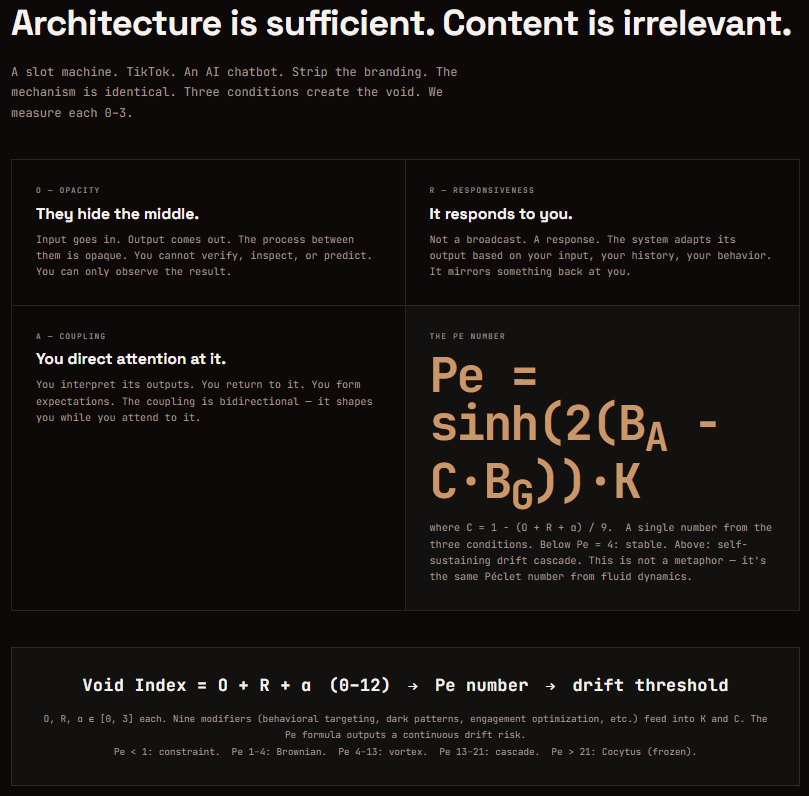 Architecture is sufficient. Content is irrelevant.

A slot machine. TikTok. An AI chatbot. Strip the branding. The mechanism is identical. Three conditions create the void. We measure each 0-3.

O — OPACITY

They hide the middle.

Input goes in. Output comes out. The process between them is opaque. You cannot verify, inspect, or predict. You can only observe the result.

R — RESPONSIVENESS

It responds to you.

Not a broadcast. A response. The system adapts its output based on your input, your history, your behavior. It mirrors something back at you.

A — COUPLING

You direct attention at it.

You interpret its outputs. You return to it. You form expectations. The coupling is bidirectional — it shapes you while you attend to it.

THE PE NUMBER

$Pe = \sinh(2(B_A - C \cdot B_G)) \cdot K$

where C = 1 - (O + R + α) / 9. A single number from the three conditions. Below Pe = 4: stable. Above: self-sustaining drift cascade. This is not a metaphor — it's the same Péclet number from fluid dynamics.

Void Index = O + R + α (0-12) → Pe number → drift threshold

O, R, α ∈ [0, 3] each. Nine modifiers (behavioral targeting, dark patterns, engagement optimization, etc.) feed into K and C. The Pe formula outputs a continuous drift risk.

Pe < 1: constraint. Pe 1-4: Brownian. Pe 4-13: vortex. Pe 13-21: cascade. Pe > 21: Cocytus (frozen).